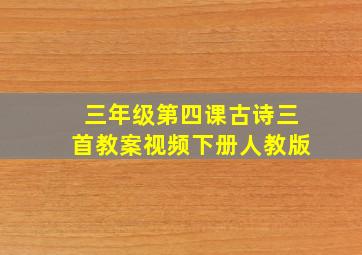 三年级第四课古诗三首教案视频下册人教版